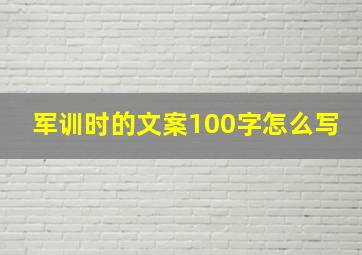 军训时的文案100字怎么写